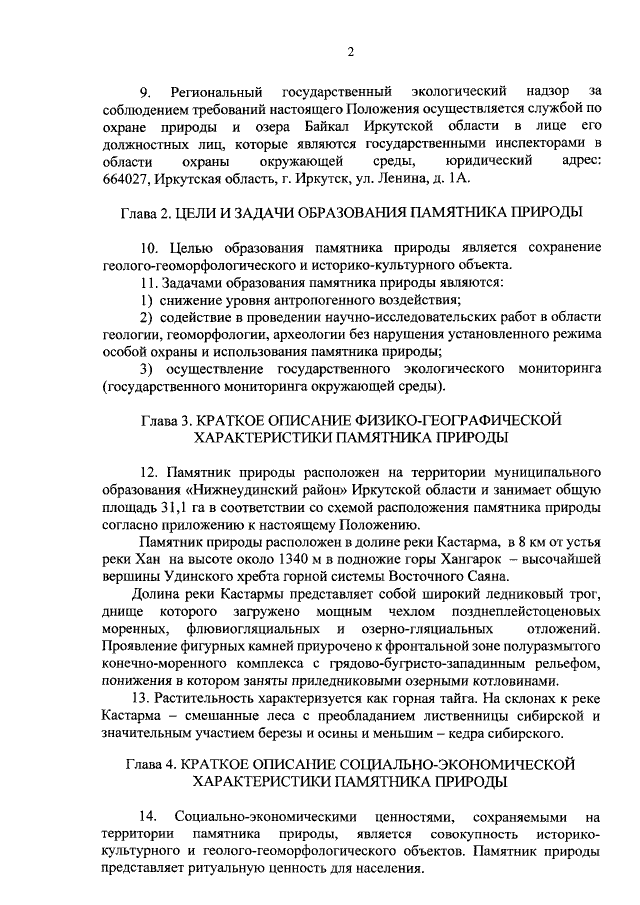 2

9. Региональный государственный экологический надзор за соблюдением требований настоящего Положения осуществляется службой по охране природы и озера Байкал Иркутской области в лице его должностных лиц, которые являются государственными инспекторами в области охраны окружающей среды, юридический адрес: 664027, Иркутская область, г. Иркутск, ул. Ленина, д. 1А.

Глава 2. ЦЕЛИ И ЗАДАЧИ ОБРАЗОВАНИЯ ПАМЯТНИКА ПРИРОДЫ

10. Целью образования памятника природы является сохранение геолого-геоморфологического и историко-культурного объекта.

11. Задачами образования памятника природы являются:

1) снижение уровня антропогенного воздействия;

2) содействие в проведении научно-исследовательских работ в области геологии, геоморфологии, археологии без нарушения установленного режима особой охраны и использования памятника природы;

3) осуществление государственного экологического мониторинга (государственного мониторинга окружающей среды).

Глава 3. КРАТКОЕ ОПИСАНИЕ ФИЗИКО-ГЕОГРАФИЧЕСКОЙ ХАРАКТЕРИСТИКИ ПАМЯТНИКА ПРИРОДЫ

12. Памятник природы расположен на территории муниципального образования «Нижнеудинский район» Иркутской области и занимает общую площадь 31,1 га в соответствии со схемой расположения памятника природы согласно приложению к настоящему Положению.

Памятник природы расположен в долине реки Кастарма, в 8 км от устья реки Хан на высоте около 1340 м в подножие горы Хангарок – высочайшей вершины Удинского хребта горной системы Восточного Саяна.

Долина реки Кастармы представляет собой широкий ледниковый трог, днище которого загружено мощным чехлом позднеплейстоценовых моренных, флювиогляциальных и озерно-гляциальных отложений. Проявление фигурных камней приурочено к фронтальной зоне полуразмытого конечно-моренного комплекса с грядово-бугристо-западинным рельефом, понижения в котором заняты приледниковыми озерными котловинами.

13. Растительность характеризуется как горная тайга. На склонах к реке Кастарма – смешанные леса с преобладанием лиственницы сибирской и значительным участием березы и осины и меньшим – кедра сибирского.

Глава 4. КРАТКОЕ ОПИСАНИЕ СОЦИАЛЬНО-ЭКОНОМИЧЕСКОЙ ХАРАКТЕРИСТИКИ ПАМЯТНИКА ПРИРОДЫ

14. Социально-экономическими ценностями, сохраняемыми на территории памятника природы, является совокупность историко-культурного и геолого-геоморфологического объектов. Памятник природы представляет ритуальную ценность для населения.